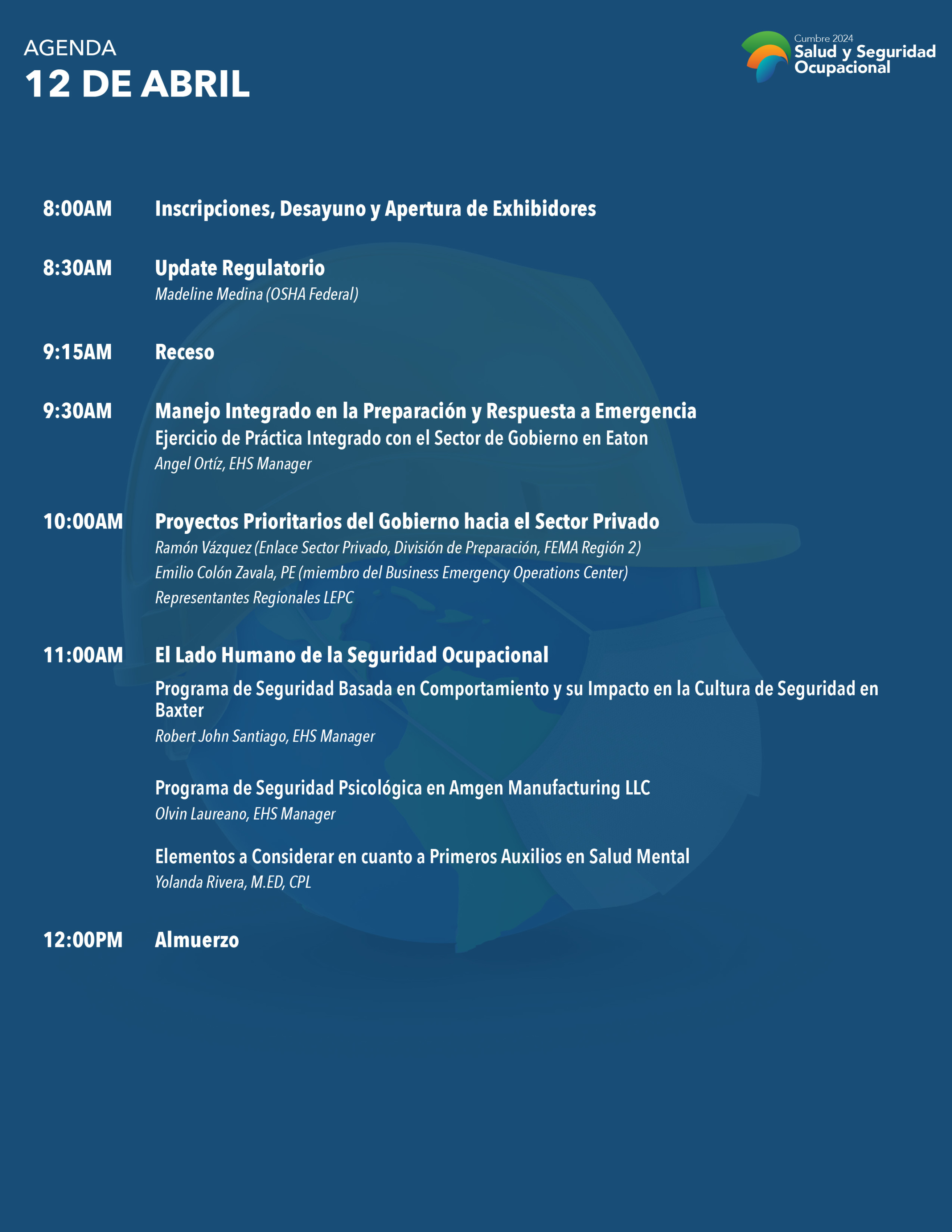 AGENDA
12 DE ABRIL

Cumbre 2024
Salud y Seguridad Ocupacional

8:00AM Inscripciones, Desayuno y Apertura de Exhibidores

8:30AM Update Regulatorio
Madeline Medina (OSHA Federal)

9:15AM Receso

9:30AM Manejo Integrado en la Preparación y Respuesta a Emergencia
Ejercicio de Práctica Integrado con el Sector de Gobierno en Eaton
Angel Ortíz, EHS Manager

10:00AM Proyectos Prioritarios del Gobierno hacia el Sector Privado
Ramón Vázquez (Enlace Sector Privado, División de Preparación, FEMA Región 2)
Emilio Colón Zavala, PE (miembro del Business Emergency Operations Center)
Representantes Regionales LEPC

11:00AM El Lado Humano de la Seguridad Ocupacional
Programa de Seguridad Basada en Comportamiento y su Impacto en la Cultura de Seguridad en Baxter
Robert John Santiago, EHS Manager

Programa de Seguridad Psicológica en Amgen Manufacturing LLC
Olvin Laureano, EHS Manager

Elementos a Considerar en cuanto a Primeros Auxilios en Salud Mental
Yolanda Rivera, M.ED, CPL

12:00PM Almuerzo